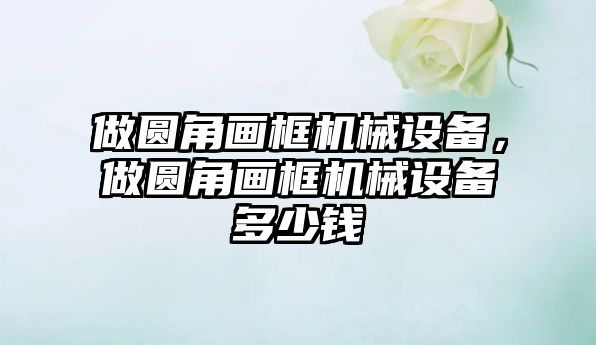 做圆角画框机械设备，做圆角画框机械设备多少钱